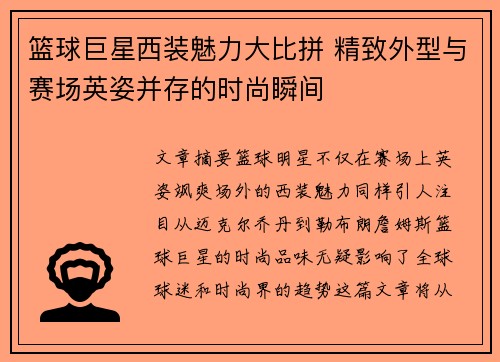 篮球巨星西装魅力大比拼 精致外型与赛场英姿并存的时尚瞬间

文章摘要篮球明星不仅在赛场上英姿飒爽场外的西装魅力同样引人注目从迈克尔乔丹到勒布朗詹姆斯篮球巨星的时尚品味无疑影响了全球球迷和时尚界的趋势这篇文章将从